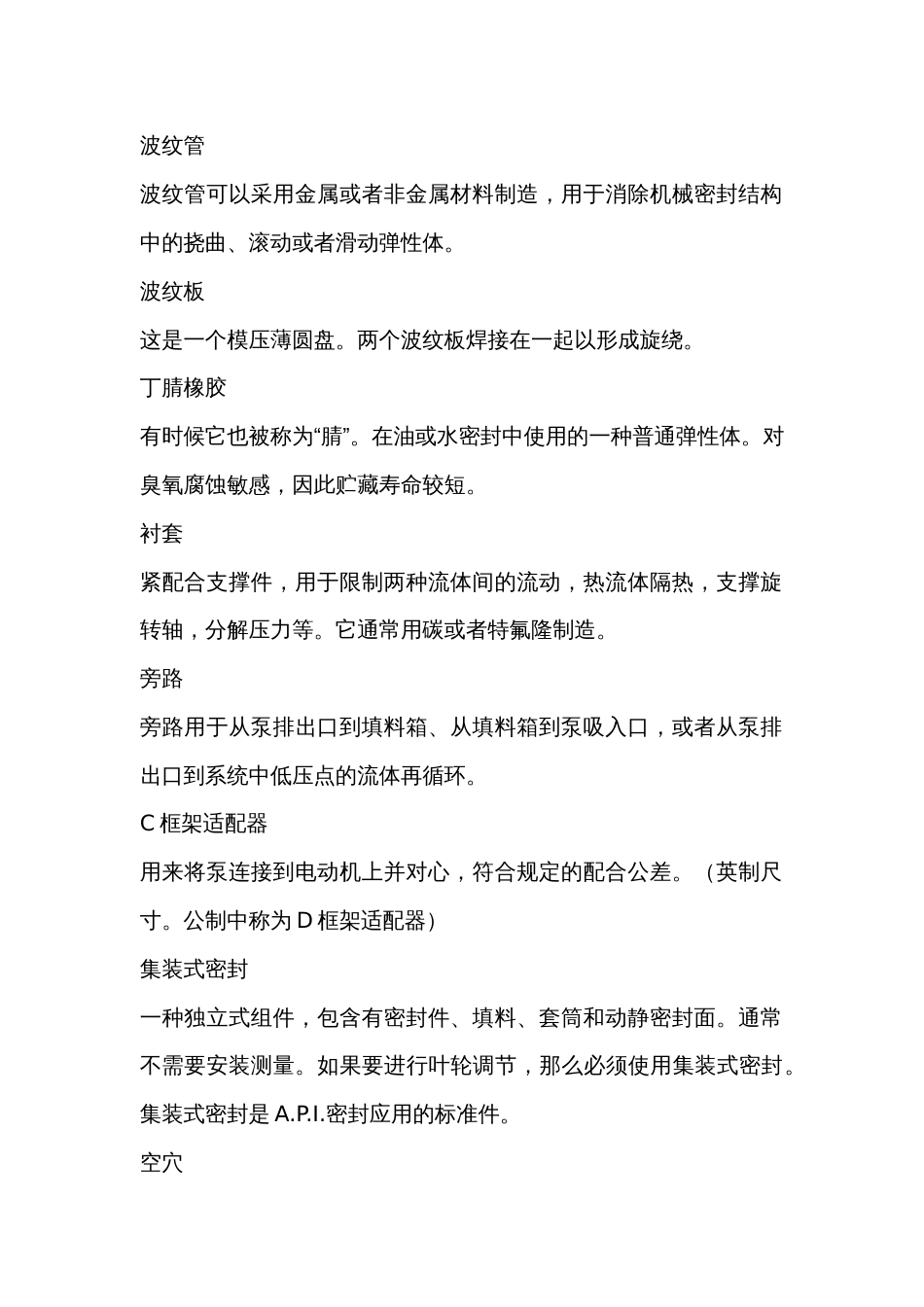 波纹管

波纹管可以采用金属或者非金属材料制造，用于消除机械密封结构中的挠曲、滚动或者滑动弹性体。

波纹板

这是一个模压薄圆盘。两个波纹板焊接在一起以形成旋绕。

丁腈橡胶

有时候它也被称为“腈”。在油或水密封中使用的一种普通弹性体。对臭氧腐蚀敏感，因此贮藏寿命较短。

衬套

紧配合支撑件，用于限制两种流体间的流动，热流体隔热，支撑旋转轴，分解压力等。它通常用碳或者特氟隆制造。

旁路

旁路用于从泵排出口到填料箱、从填料箱到泵吸入口，或者从泵排出口到系统中低压点的流体再循环。

C 框架适配器

用来将泵连接到电动机上并对心，符合规定的配合公差。（英制尺寸。公制中称为 D 框架适配器）

集装式密封

一种独立式组件，包含有密封件、填料、套筒和动静密封面。通常不需要安装测量。如果要进行叶轮调节，那么必须使用集装式密封。集装式密封是 A.P.I.密封应用的标准件。

空穴